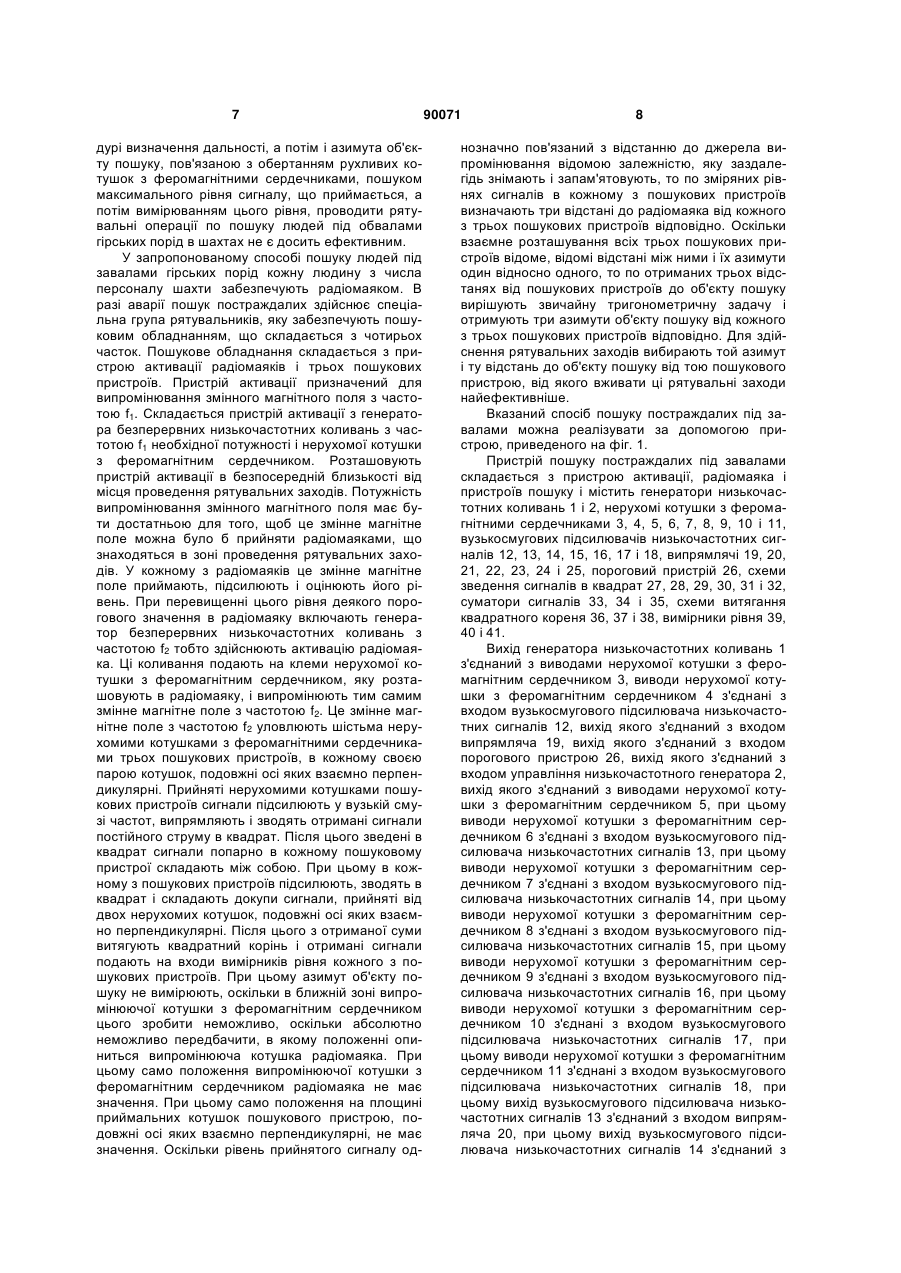 7 90071 8

дурі визначення дальності, а потім і азимута об'єкту пошуку, пов'язаною з обертанням рухливих котушок з феромагнітними сердечниками, пошуком максимального рівня сигналу, що приймається, а потім вимірюванням цього рівня, проводити рятувальні операції по пошуку людей під обвалами гірських порід в шахтах не є досить ефективним.

У запропонованому способі пошуку людей під завалами гірських порід кожну людину з числа персоналу шахти забезпечують радіомаяком. В разі аварії пошук постраждалих здійснює спеціальна група рятувальників, яку забезпечують пошуковим обладнанням, що складається з чотирьох часток. Пошукове обладнання складається з пристрою активації радіомаяків і трьох пошукових пристроїв. Пристрій активації призначений для випромінювання змінного магнітного поля з частотою $f_1$. Складається пристрій активації з генератора безперервних низькочастотних коливань з частотою $f_1$ необхідної потужності і нерухомої котушки з феромагнітним сердечником. Розташовують пристрій активації в безпосередній близькості від місця проведення рятувальних заходів. Потужність випромінювання змінного магнітного поля має бути достатньою для того, щоб це змінне магнітне поле можна було б прийняти радіомаяками, що знаходяться в зоні проведення рятувальних заходів. У кожному з радіомаяків це змінне магнітне поле приймають, підсилюють і оцінюють його рівень. При перевищенні цього рівня деякого порогового значення в радіомаяку включають генератор безперервних низькочастотних коливань з частотою $f_2$ тобто здійснюють активацію радіомаяка. Ці коливання подають на клеми нерухомої котушки з феромагнітним сердечником, яку розташовують в радіомаяку, і випромінюють тим самим змінне магнітне поле з частотою $f_2$. Це змінне магнітне поле з частотою $f_2$ уловлюють шістьма нерухомими котушками з феромагнітними сердечниками трьох пошукових пристроїв, в кожному своєю парою котушок, подовжні осі яких взаємно перпендикулярні. Прийняті нерухомими котушками пошукових пристроїв сигнали підсилюють у вузькій смузі частот, випрямляють і зводять отримані сигнали постійного струму в квадрат. Після цього зведені в квадрат сигнали попарно в кожному пошуковому пристрої складають між собою. При цьому в кожному з пошукових пристроїв підсилюють, зводять в квадрат і складають докупи сигнали, прийняті від двох нерухомих котушок, подовжні осі яких взаємно перпендикулярні. Після цього з отриманої суми витягують квадратний корінь і отримані сигнали подають на входи вимірників рівня кожного з пошукових пристроїв. При цьому азимут об'єкту пошуку не вимірюють, оскільки в ближній зоні випромінюючої котушки з феромагнітним сердечником цього зробити неможливо, оскільки абсолютно неможливо передбачити, в якому положенні опиниться випромінююча котушка радіомаяка. При цьому само положення випромінюючої котушки з феромагнітним сердечником радіомаяка не має значення. При цьому само положення на площині приймальних котушок пошукового пристрою, подовжні осі яких взаємно перпендикулярні, не має значення. Оскільки рівень прийнятого сигналу однозначно пов'язаний з відстанню до джерела випромінювання відомою залежністю, яку заздалегідь знімають і запам'ятовують, то по зміряних рівнях сигналів в кожному з пошукових пристроїв визначають три відстані до радіомаяка від кожного з трьох пошукових пристроїв відповідно. Оскільки взаємне розташування всіх трьох пошукових пристроїв відоме, відомі відстані між ними і їх азимути один відносно одного, то по отриманих трьох відстанях від пошукових пристроїв до об'єкту пошуку вирішують звичайну тригонометричну задачу і отримують три азимути об'єкту пошуку від кожного з трьох пошукових пристроїв відповідно. Для здійснення рятувальних заходів вибирають той азимут і ту відстань до об'єкту пошуку від тою пошукового пристрою, від якого вживати ці рятувальні заходи найефективніше.

Вказаний спосіб пошуку постраждалих під завалами можна реалізувати за допомогою пристрою, приведеного на фіг. 1.

Пристрій пошуку постраждалих під завалами складається з пристрою активації, радіомаяка і пристроїв пошуку і містить генератори низькочастотних коливань 1 і 2, нерухомі котушки з феромагнітними сердечниками 3, 4, 5, 6, 7, 8, 9, 10 і 11, вузькосмугових підсилювачів низькочастотних сигналів 12, 13, 14, 15, 16, 17 і 18, випрямлячі 19, 20, 21, 22, 23, 24 і 25, пороговий пристрій 26, схеми зведення сигналів в квадрат 27, 28, 29, 30, 31 і 32, суматори сигналів 33, 34 і 35, схеми витягання квадратного кореня 36, 37 і 38, вимірники рівня 39, 40 і 41.

Вихід генератора низькочастотних коливань 1 з'єднаний з виводами нерухомої котушки з феромагнітним сердечником 3, виводи нерухомої котушки з феромагнітним сердечником 4 з'єднані з входом вузькосмугового підсилювача низькочастотних сигналів 12, вихід якого з'єднаний з входом випрямляча 19, вихід якого з'єднаний з входом порогового пристрою 26, вихід якого з'єднаний з входом управління низькочастотного генератора 2, вихід якого з'єднаний з виводами нерухомої котушки з феромагнітним сердечником 5, при цьому виводи нерухомої котушки з феромагнітним сердечником 6 з'єднані з входом вузькосмугового підсилювача низькочастотних сигналів 13, при цьому виводи нерухомої котушки з феромагнітним сердечником 7 з'єднані з входом вузькосмугового підсилювача низькочастотних сигналів 14, при цьому виводи нерухомої котушки з феромагнітним сердечником 8 з'єднані з входом вузькосмугового підсилювача низькочастотних сигналів 15, при цьому виводи нерухомої котушки з феромагнітним сердечником 9 з'єднані з входом вузькосмугового підсилювача низькочастотних сигналів 16, при цьому виводи нерухомої котушки з феромагнітним сердечником 10 з'єднані з входом вузькосмугового підсилювача низькочастотних сигналів 17, при цьому виводи нерухомої котушки з феромагнітним сердечником 11 з'єднані з входом вузькосмугового підсилювача низькочастотних сигналів 18, при цьому вихід вузькосмугового підсилювача низькочастотних сигналів 13 з'єднаний з входом випрямляча 20, при цьому вихід вузькосмугового підсилювача низькочастотних сигналів 14 з'єднаний з